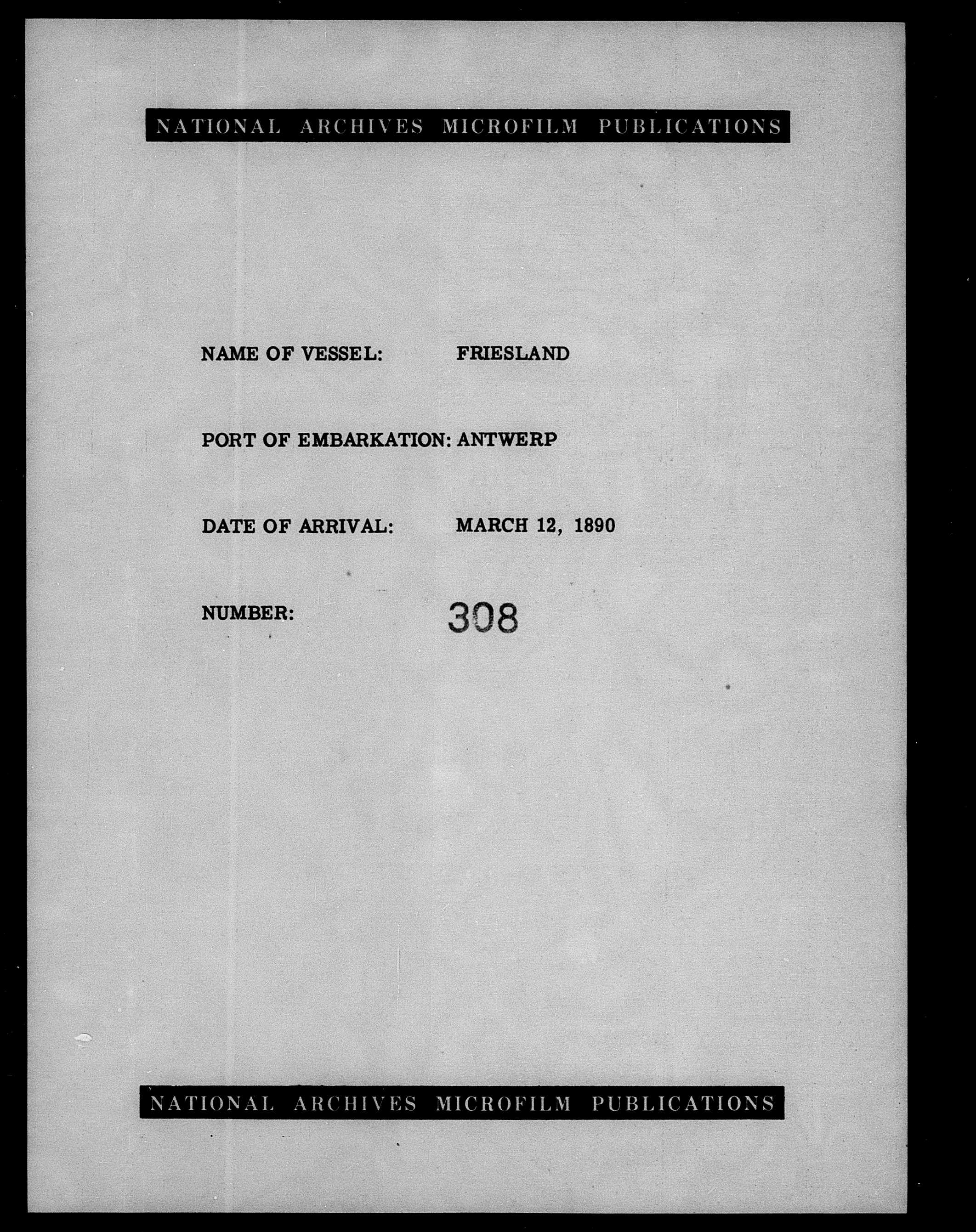 NATIONAL ARCHIVES MICROFILM PUBLICATIONS

NAME OF VESSEL: FRIESLAND

PORT OF EMBARKATION: ANTWERP

DATE OF ARRIVAL: MARCH 12, 1890

NUMBER: 308

NATIONAL ARCHIVES MICROFILM PUBLICATIONS